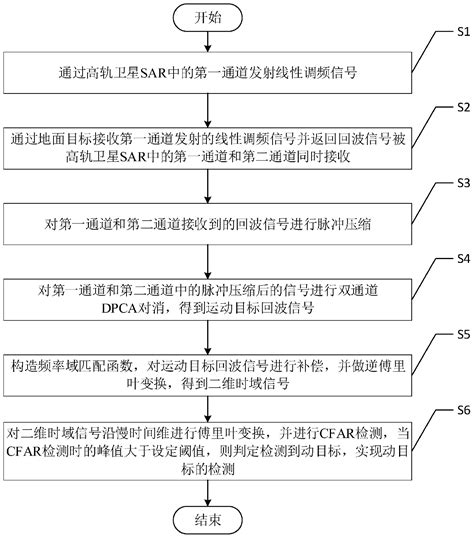 开始

S1

通过高轨卫星SAR中的第一通道发射线性调频信号

S2

通过地面目标接收第一通道发射的线性调频信号并返回回波信号被高轨卫星SAR中的第一通道和第二通道同时接收

S3

对第一通道和第二通道接收到的回波信号进行脉冲压缩

S4

对第一通道和第二通道中的脉冲压缩后的信号进行双通道DPCA对消，得到运动目标回波信号

S5

构造频率域匹配函数，对运动目标回波信号进行补偿，并做逆傅里叶变换，得到二维时域信号

S6

对二维时域信号沿慢时间维进行傅里叶变换，并进行CFAR检测，当CFAR检测时的峰值大于设定阈值，则判定检测到动目标，实现动目标的检测

结束